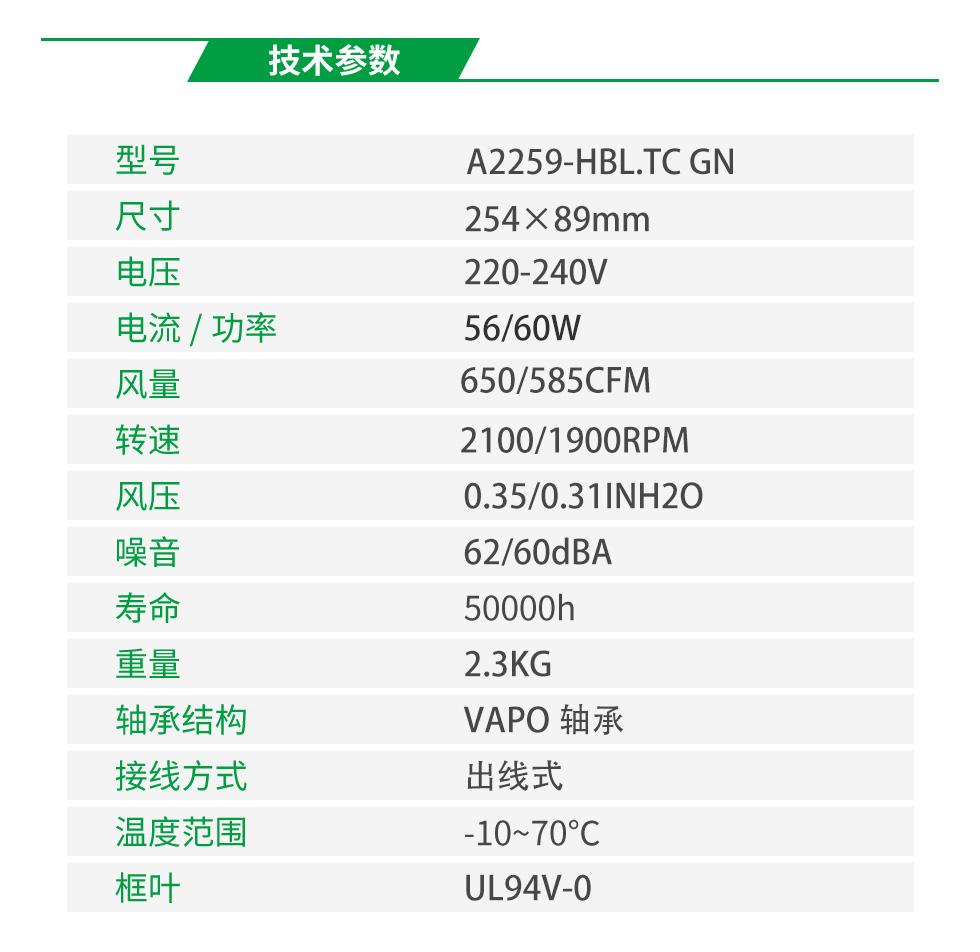 技术参数

| 型号 | A2259-HBL.TC GN |
|---|---|
| 尺寸 | 254×89mm |
| 电压 | 220-240V |
| 电流 / 功率 | 56/60W |
| 风量 | 650/585CFM |
| 转速 | 2100/1900RPM |
| 风压 | 0.35/0.31INH2O |
| 噪音 | 62/60dBA |
| 寿命 | 50000h |
| 重量 | 2.3KG |
| 轴承结构 | VAPO 轴承 |
| 接线方式 | 出线式 |
| 温度范围 | -10~70°C |
| 框叶 | UL94V-0 |